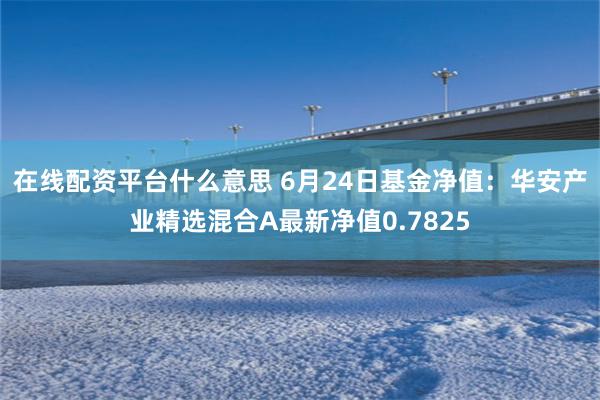 在线配资平台什么意思 6月24日基金净值：华安产业精选混合A最新净值0.7825